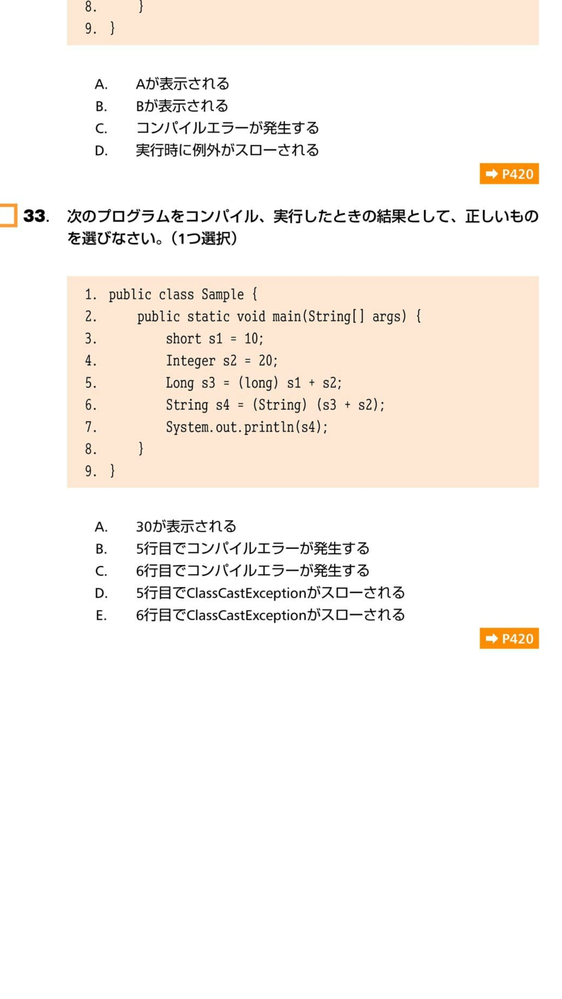 8.     }
9. }

A. Aが表示される
B. Bが表示される
C. コンパイルエラーが発生する
D. 実行時に例外がスローされる

➡ P420

33. 次のプログラムをコンパイル、実行したときの結果として、正しいものを選びなさい。（1つ選択）

1. public class Sample {
2.     public static void main(String[] args) {
3.         short s1 = 10;
4.         Integer s2 = 20;
5.         Long s3 = (long) s1 + s2;
6.         String s4 = (String) (s3 + s2);
7.         System.out.println(s4);
8.     }
9. }

A. 30が表示される
B. 5行目でコンパイルエラーが発生する
C. 6行目でコンパイルエラーが発生する
D. 5行目でClassCastExceptionがスローされる
E. 6行目でClassCastExceptionがスローされる

➡ P420